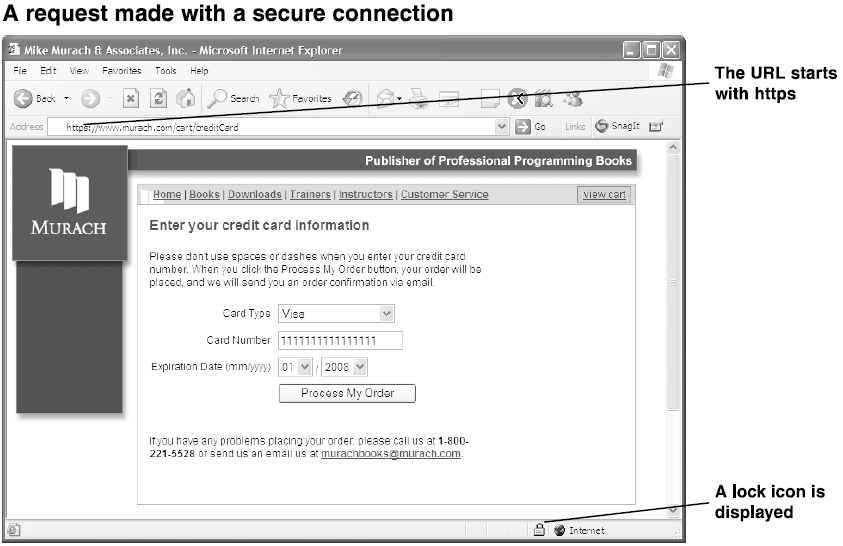 A request made with a secure connection

Mike Murach & Associates, Inc. - Microsoft Internet Explorer

File Edit View Favorites Tools Help

Back Search Favorites

Address https://www.murach.com/cart/creditCard Go Links SnagIt

The URL starts with https

Publisher of Professional Programming Books

MURACH

Home | Books | Downloads | Trainers | Instructors | Customer Service view cart

Enter your credit card information

Please dont use spaces or dashes when you enter your credit card number. When you click the Process My Order button, your order will be placed, and we will send you an order confirmation via email.

Card Type Visa

Card Number 1111111111111111

Expiration Date (mm/yyyy) 01 / 2008

Process My Order

If you have any problems placing your order, please call us at 1-800-221-5528 or send us an email us at murachbooks@murach.com.

Internet

A lock icon is displayed